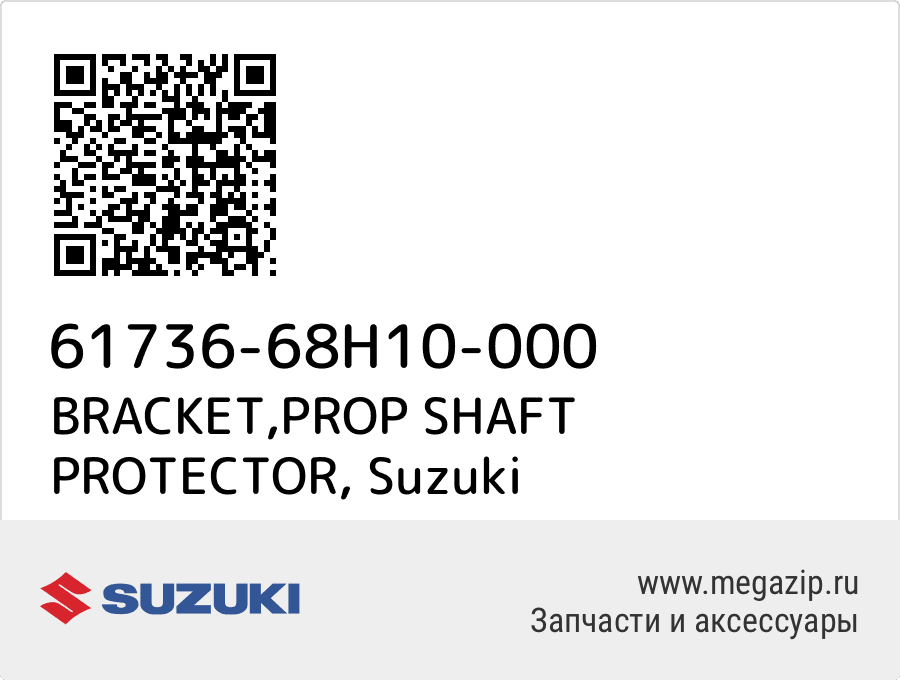 61736-68H10-000
BRACKET,PROP SHAFT PROTECTOR, Suzuki

SUZUKI

www.megazip.ru
Запчасти и аксессуары